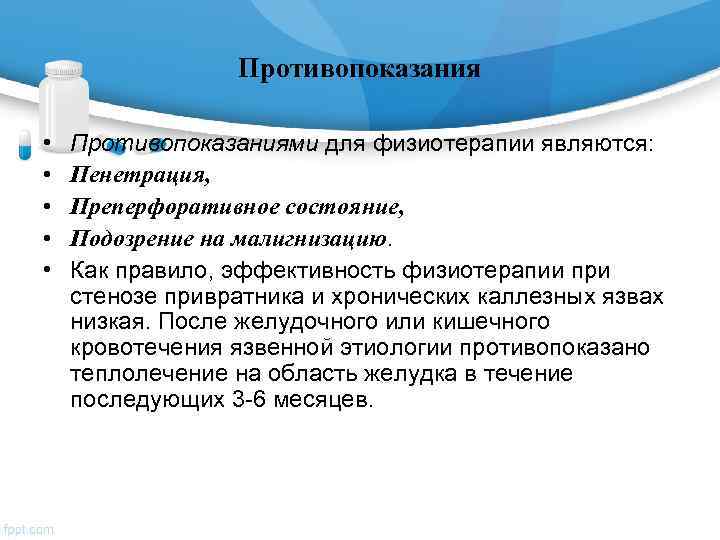 Противопоказания

• Противопоказаниями для физиотерапии являются:
• Пенетрация,
• Преперфоративное состояние,
• Подозрение на малигнизацию.
• Как правило, эффективность физиотерапии при стенозе привратника и хронических каллезных язвах низкая. После желудочного или кишечного кровотечения язвенной этиологии противопоказано теплолечение на область желудка в течение последующих 3-6 месяцев.

fppt.com